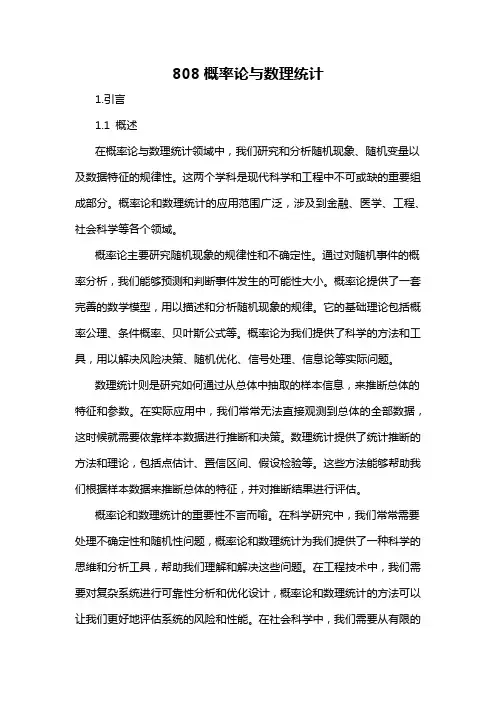 808 概率论与数理统计

1.引言

1.1 概述

在概率论与数理统计领域中，我们研究和分析随机现象、随机变量以及数据特征的规律性。这两个学科是现代科学和工程中不可或缺的重要组成部分。概率论和数理统计的应用范围广泛，涉及到金融、医学、工程、社会科学等各个领域。

概率论主要研究随机现象的规律性和不确定性。通过对随机事件的概率分析，我们能够预测和判断事件发生的可能性大小。概率论提供了一套完善的数学模型，用以描述和分析随机现象的规律。它的基础理论包括概率公理、条件概率、贝叶斯公式等。概率论为我们提供了科学的方法和工具，用以解决风险决策、随机优化、信号处理、信息论等实际问题。

数理统计则是研究如何通过从总体中抽取的样本信息，来推断总体的特征和参数。在实际应用中，我们常常无法直接观测到总体的全部数据，这时候就需要依靠样本数据进行推断和决策。数理统计提供了统计推断的方法和理论，包括点估计、置信区间、假设检验等。这些方法能够帮助我们根据样本数据来推断总体的特征，并对推断结果进行评估。

概率论和数理统计的重要性不言而喻。在科学研究中，我们常常需要处理不确定性和随机性问题，概率论和数理统计为我们提供了一种科学的思维和分析工具，帮助我们理解和解决这些问题。在工程技术中，我们需要对复杂系统进行可靠性分析和优化设计，概率论和数理统计的方法可以让我们更好地评估系统的风险和性能。在社会科学中，我们需要从有限的